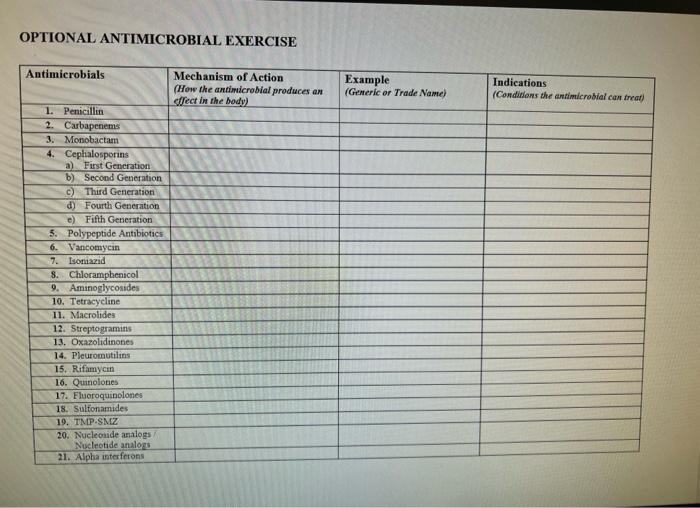 OPTIONAL ANTIMICROBIAL EXERCISE

| Antimicrobials | Mechanism of Action (How the antimicrobial produces an effect in the body) | Example (Generic or Trade Name) | Indications (Conditions the antimicrobial can treat) |
|---|---|---|---|
| 1. Penicillin | | | |
| 2. Carbapenems | | | |
| 3. Monobactam | | | |
| 4. Cephalosporins a) First Generation | | | |
| b) Second Generation | | | |
| c) Third Generation | | | |
| d) Fourth Generation | | | |
| e) Fifth Generation | | | |
| 5. Polypeptide Antibiotics | | | |
| 6. Vancomycin | | | |
| 7. Isoniazid | | | |
| 8. Chloramphenicol | | | |
| 9. Aminoglycosides | | | |
| 10. Tetracycline | | | |
| 11. Macrolides | | | |
| 12. Streptogramins | | | |
| 13. Oxazolidinones | | | |
| 14. Pleuromutilins | | | |
| 15. Rifamycin | | | |
| 16. Quinolones | | | |
| 17. Fluoroquinolones | | | |
| 18. Sulfonamides | | | |
| 19. TMP-SMZ | | | |
| 20. Nucleoside analogs / Nucleotide analogs | | | |
| 21. Alpha interferons | | | |